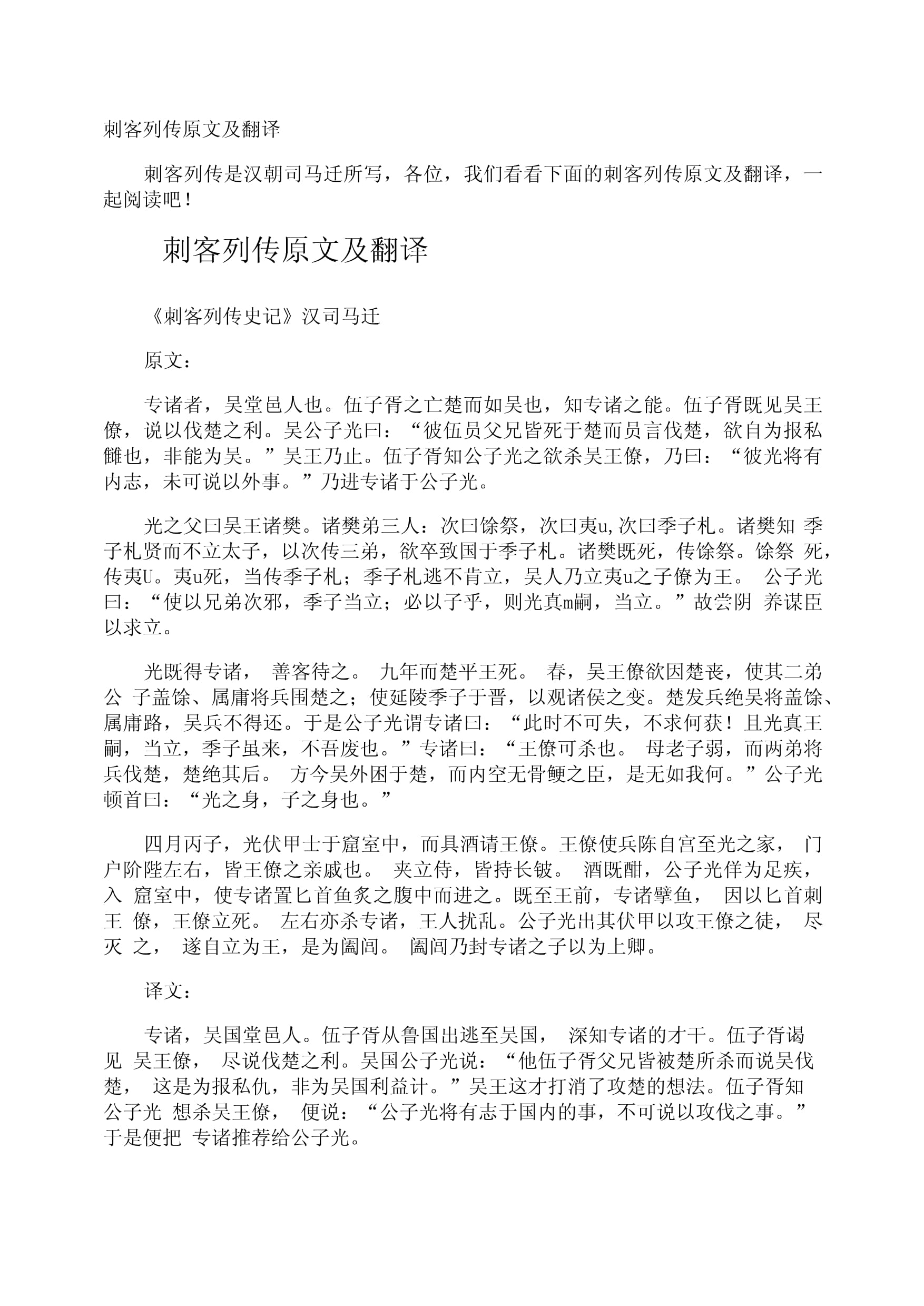 刺客列传原文及翻译

刺客列传是汉朝司马迁所写，各位，我们看看下面的刺客列传原文及翻译，一起阅读吧！

刺客列传原文及翻译

《刺客列传史记》汉司马迁

原文：

专诸者，吴堂邑人也。伍子胥之亡楚而如吴也，知专诸之能。伍子胥既见吴王僚，说以伐楚之利。吴公子光曰：“彼伍员父兄皆死于楚而员言伐楚，欲自为报私雠也，非能为吴。”吴王乃止。伍子胥知公子光之欲杀吴王僚，乃曰：“彼光将有内志，未可说以外事。”乃进专诸于公子光。

光之父曰吴王诸樊。诸樊弟三人：次曰馀祭，次曰夷u,次曰季子札。诸樊知 季子札贤而不立太子，以次传三弟，欲卒致国于季子札。诸樊既死，传馀祭。馀祭 死，传夷U。夷u死，当传季子札；季子札逃不肯立，吴人乃立夷u之子僚为王。 公子光曰：“使以兄弟次邪，季子当立；必以子乎，则光真m嗣，当立。”故尝阴 养谋臣以求立。

光既得专诸， 善客待之。 九年而楚平王死。 春，吴王僚欲因楚丧，使其二弟公 子盖馀、属庸将兵围楚之；使延陵季子于晋，以观诸侯之变。楚发兵绝吴将盖馀、属庸路，吴兵不得还。于是公子光谓专诸曰：“此时不可失，不求何获！且光真王嗣，当立，季子虽来，不吾废也。”专诸曰：“王僚可杀也。 母老子弱，而两弟将兵伐楚，楚绝其后。 方今吴外困于楚，而内空无骨鲠之臣，是无如我何。”公子光顿首曰：“光之身，子之身也。”

四月丙子，光伏甲士于窟室中，而具酒请王僚。王僚使兵陈自宫至光之家， 门户阶陛左右，皆王僚之亲戚也。 夹立侍，皆持长铍。 酒既酣，公子光佯为足疾，入 窟室中，使专诸置匕首鱼炙之腹中而进之。既至王前，专诸擘鱼， 因以匕首刺王 僚，王僚立死。 左右亦杀专诸，王人扰乱。公子光出其伏甲以攻王僚之徒， 尽灭 之， 遂自立为王，是为阖闾。 阖闾乃封专诸之子以为上卿。

译文：

专诸，吴国堂邑人。伍子胥从鲁国出逃至吴国， 深知专诸的才干。伍子胥谒见 吴王僚， 尽说伐楚之利。吴国公子光说：“他伍子胥父兄皆被楚所杀而说吴伐楚， 这是为报私仇，非为吴国利益计。”吴王这才打消了攻楚的想法。伍子胥知公子光 想杀吴王僚， 便说：“公子光将有志于国内的事，不可说以攻伐之事。”于是便把 专诸推荐给公子光。